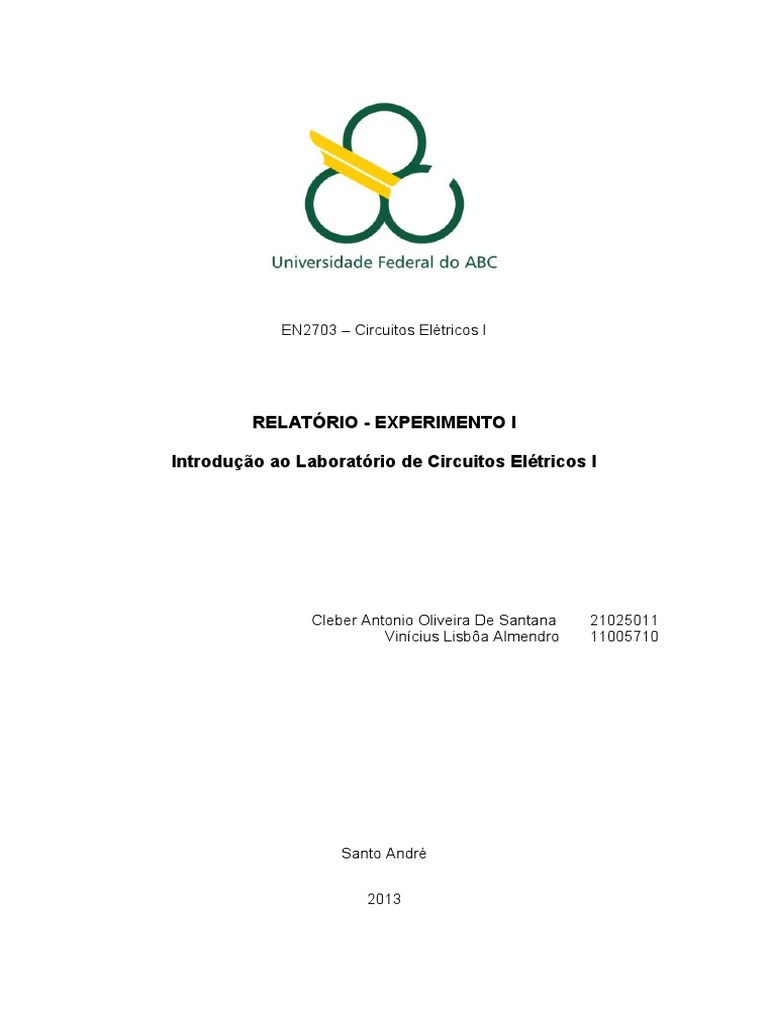 Universidade Federal do ABC

EN2703 – Circuitos Elétricos I

RELATÓRIO - EXPERIMENTO I

Introdução ao Laboratório de Circuitos Elétricos I

Cleber Antonio Oliveira De Santana 21025011
Vinícius Lisbôa Almendro 11005710

Santo André

2013